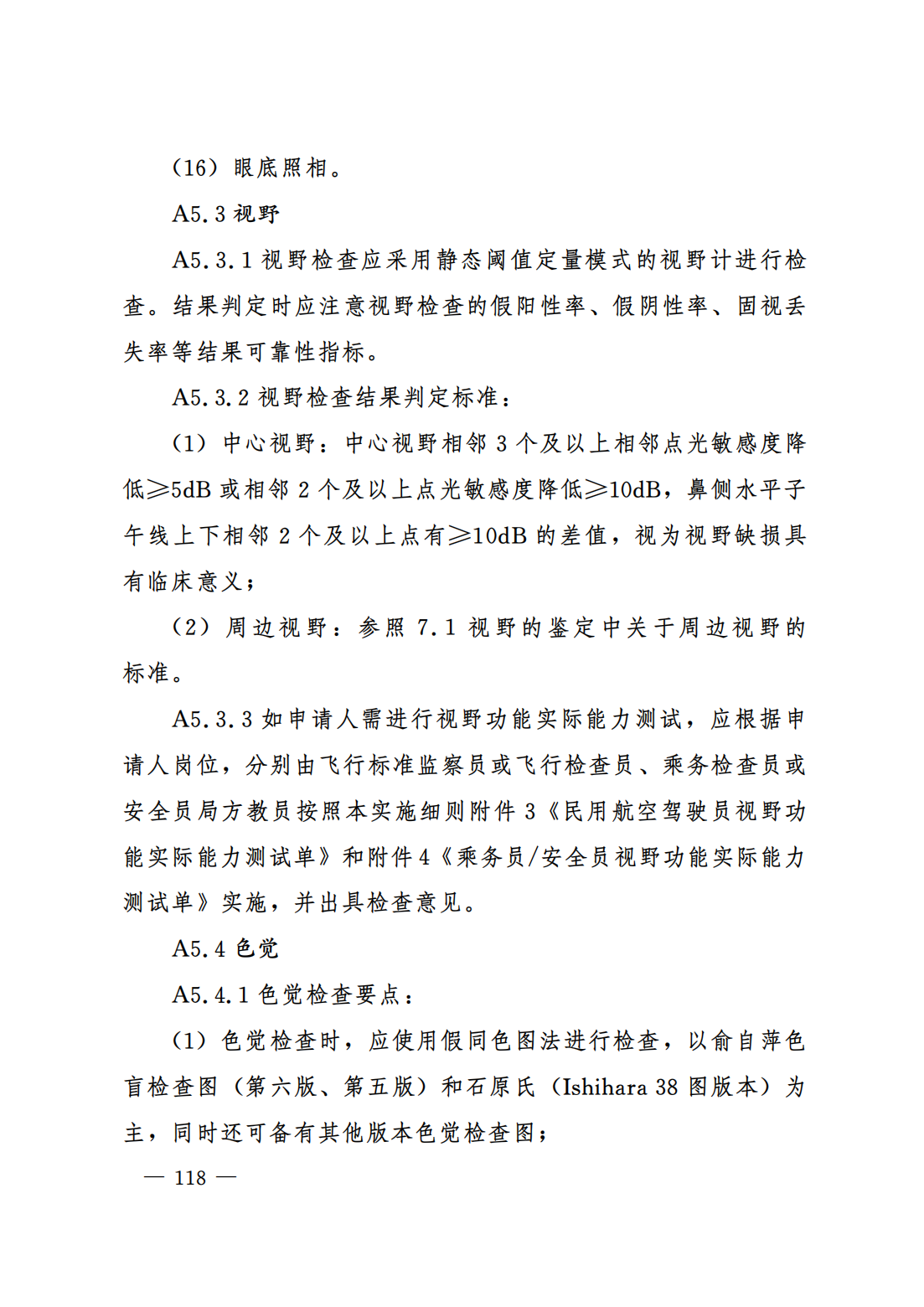 （16）眼底照相。

A5.3 视野

A5.3.1 视野检查应采用静态阈值定量模式的视野计进行检查。结果判定时应注意视野检查的假阳性率、假阴性率、固视丢失率等结果可靠性指标。

A5.3.2 视野检查结果判定标准：

（1）中心视野：中心视野相邻 3 个及以上相邻点光敏感度降低≥5dB 或相邻 2 个及以上点光敏感度降低≥10dB，鼻侧水平子午线上下相邻 2 个及以上点有≥10dB 的差值，视为视野缺损具有临床意义；

（2）周边视野：参照 7.1 视野的鉴定中关于周边视野的标准。

A5.3.3 如申请人需进行视野功能实际能力测试，应根据申请人岗位，分别由飞行标准监察员或飞行检查员、乘务检查员或安全员局方教员按照本实施细则附件 3《民用航空驾驶员视野功能实际能力测试单》和附件 4《乘务员/安全员视野功能实际能力测试单》实施，并出具检查意见。

A5.4 色觉

A5.4.1 色觉检查要点：

（1）色觉检查时，应使用假同色图法进行检查，以俞自萍色盲检查图（第六版、第五版）和石原氏（Ishihara 38 图版本）为主，同时还可备有其他版本色觉检查图；

— 118 —